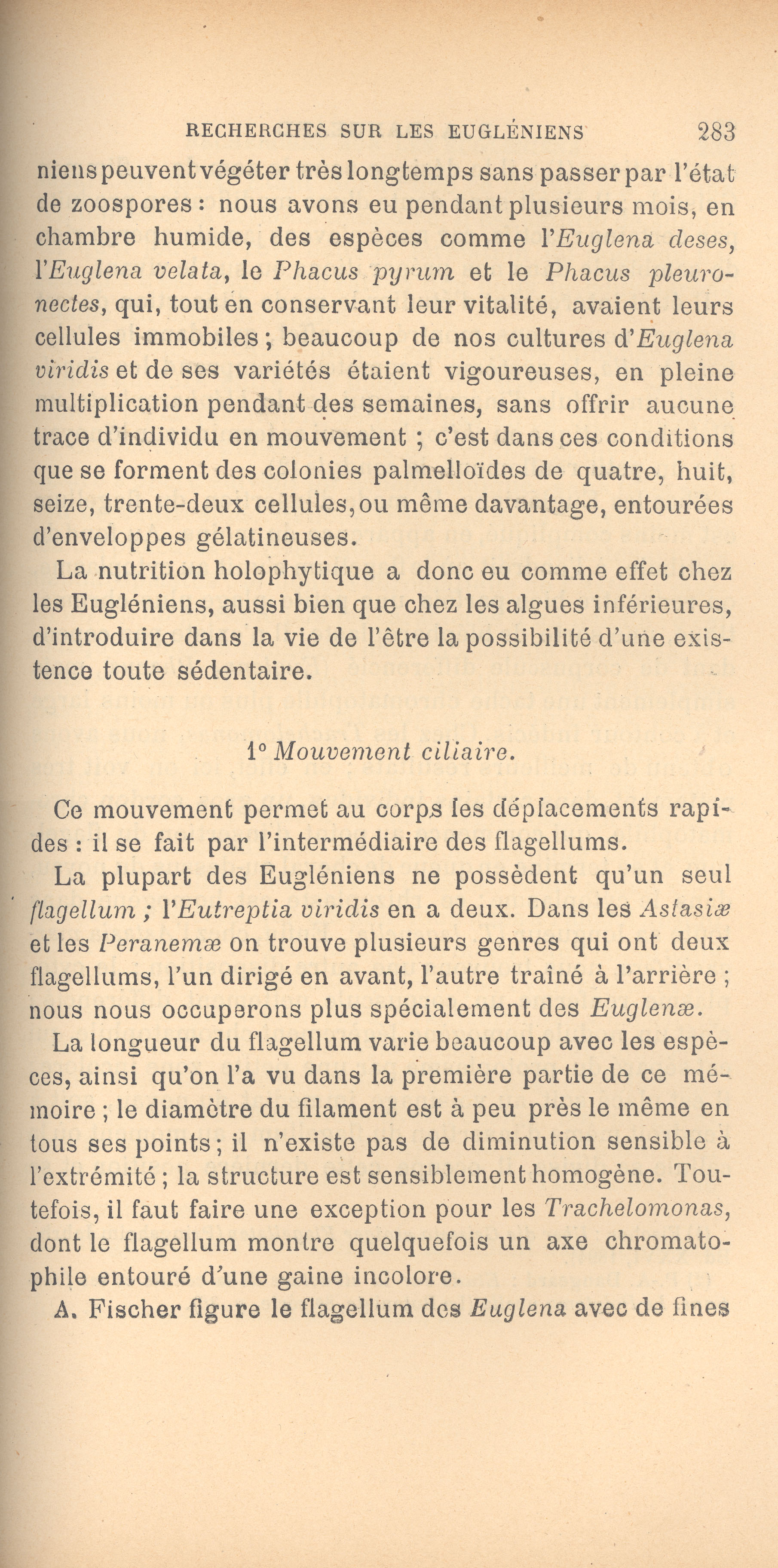 RECHERCHES SUR LES EUGLÉNIENS 283

niens peuvent végéter très longtemps sans passer par l'état de zoospores : nous avons eu pendant plusieurs mois, en chambre humide, des espèces comme l'Euglena deses, l'Euglena velata, le Phacus pyrum et le Phacus pleuronectes, qui, tout en conservant leur vitalité, avaient leurs cellules immobiles ; beaucoup de nos cultures d'Euglena viridis et de ses variétés étaient vigoureuses, en pleine multiplication pendant des semaines, sans offrir aucune trace d'individu en mouvement ; c'est dans ces conditions que se forment des colonies palmelloïdes de quatre, huit, seize, trente-deux cellules, ou même davantage, entourées d'enveloppes gélatineuses.

La nutrition holophytique a donc eu comme effet chez les Eugléniens, aussi bien que chez les algues inférieures, d'introduire dans la vie de l'être la possibilité d'une existence toute sédentaire.

1° Mouvement ciliaire.

Ce mouvement permet au corps les déplacements rapides : il se fait par l'intermédiaire des flagellums.

La plupart des Eugléniens ne possèdent qu'un seul flagellum ; l'Eutreptia viridis en a deux. Dans les Astasiæ et les Peranemæ on trouve plusieurs genres qui ont deux flagellums, l'un dirigé en avant, l'autre traîné à l'arrière ; nous nous occuperons plus spécialement des Euglenæ.

La longueur du flagellum varie beaucoup avec les espèces, ainsi qu'on l'a vu dans la première partie de ce mémoire ; le diamètre du filament est à peu près le même en tous ses points ; il n'existe pas de diminution sensible à l'extrémité ; la structure est sensiblement homogène. Toutefois, il faut faire une exception pour les Trachelomonas, dont le flagellum montre quelquefois un axe chromatophile entouré d'une gaine incolore.

A. Fischer figure le flagellum des Euglena avec de fines